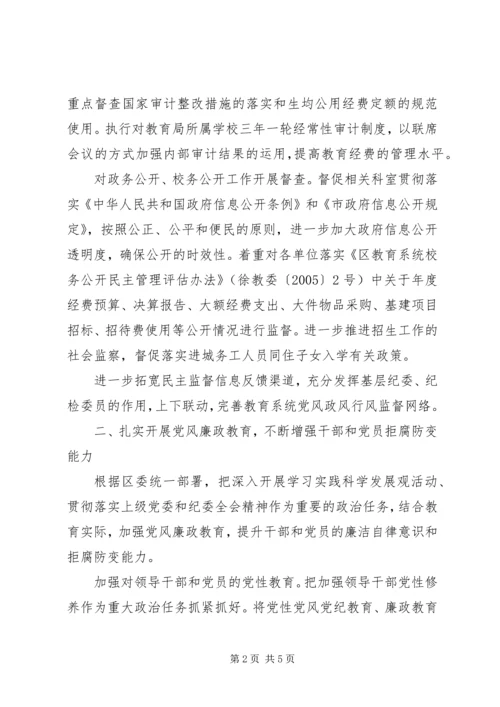 重点督查国家审计整改措施的落实和生均公用经费定额的规范使用。执行对教育局所属学校三年一轮经常性审计制度，以联席会议的方式加强内部审计结果的运用，提高教育经费的管理水平。

对政务公开、校务公开工作开展督查。督促相关科室贯彻落实《中华人民共和国政府信息公开条例》和《市政府信息公开规定》，按照公正、公平和便民的原则，进一步加大政府信息公开透明度，确保公开的时效性。着重对各单位落实《区教育系统校务公开民主管理评估办法》（徐教委〔2005〕2号）中关于年度经费预算、决算报告、大额经费支出、大件物品采购、基建项目招标、招待费使用等公开情况进行监督。进一步推进招生工作的社会监察，督促落实进城务工人员同住子女入学有关政策。

进一步拓宽民主监督信息反馈渠道，充分发挥基层纪委、纪检委员的作用，上下联动，完善教育系统党风政风行风监督网络。

二、扎实开展党风廉政教育，不断增强干部和党员拒腐防变能力

根据区委统一部署，把深入开展学习实践科学发展观活动、贯彻落实上级党委和纪委全会精神作为重要的政治任务，结合教育实际，加强党风廉政教育，提升干部和党员的廉洁自律意识和拒腐防变能力。

加强对领导干部和党员的党性教育。把加强领导干部党性修养作为重大政治任务抓紧抓好。将党性党风党纪教育、廉政教育

第2页 共5页